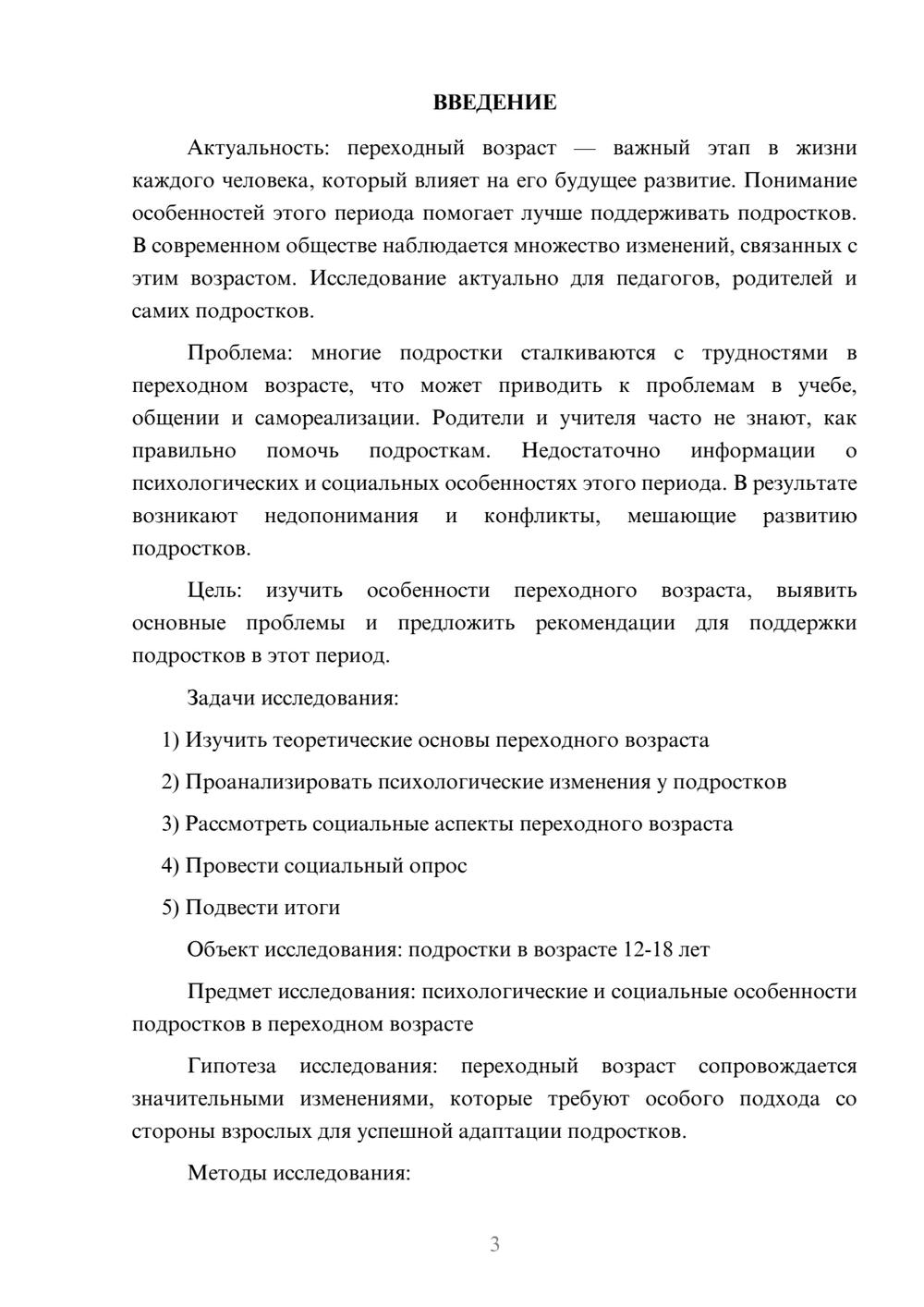 ВВЕДЕНИЕ

Актуальность: переходный возраст — важный этап в жизни каждого человека, который влияет на его будущее развитие. Понимание особенностей этого периода помогает лучше поддерживать подростков. В современном обществе наблюдается множество изменений, связанных с этим возрастом. Исследование актуально для педагогов, родителей и самих подростков.

Проблема: многие подростки сталкиваются с трудностями в переходном возрасте, что может приводить к проблемам в учебе, общении и самореализации. Родители и учителя часто не знают, как правильно помочь подросткам. Недостаточно информации о психологических и социальных особенностях этого периода. В результате возникают недопонимания и конфликты, мешающие развитию подростков.

Цель: изучить особенности переходного возраста, выявить основные проблемы и предложить рекомендации для поддержки подростков в этот период.

Задачи исследования:

1) Изучить теоретические основы переходного возраста

2) Проанализировать психологические изменения у подростков

3) Рассмотреть социальные аспекты переходного возраста

4) Провести социальный опрос

5) Подвести итоги

Объект исследования: подростки в возрасте 12-18 лет

Предмет исследования: психологические и социальные особенности подростков в переходном возрасте

Гипотеза исследования: переходный возраст сопровождается значительными изменениями, которые требуют особого подхода со стороны взрослых для успешной адаптации подростков.

Методы исследования:

3